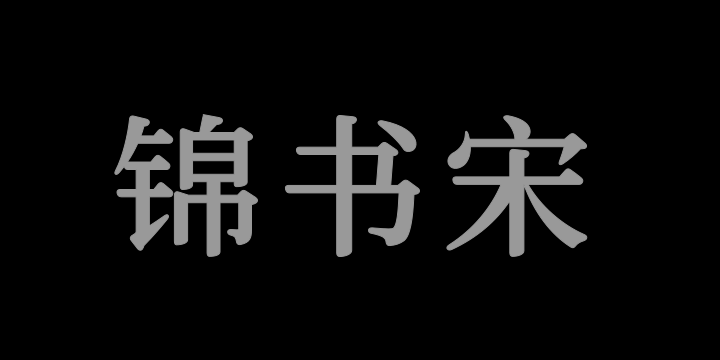 锦书宋